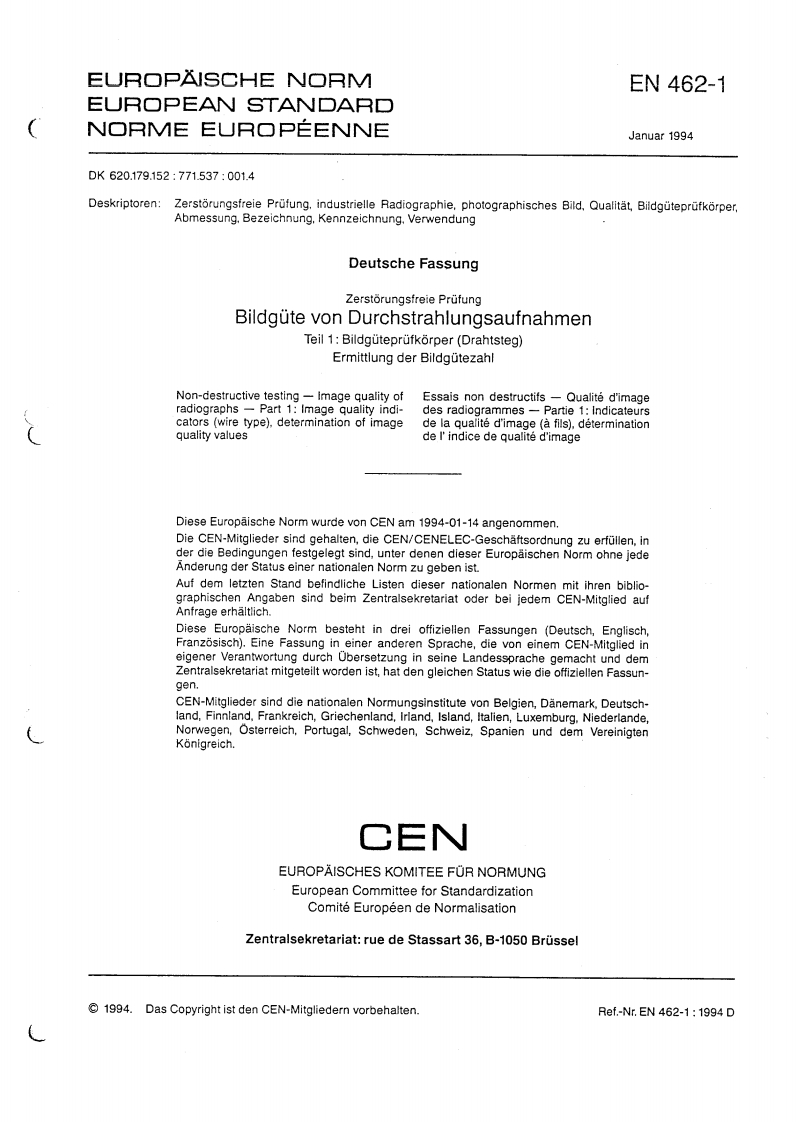 EUROPÄISCHE NORM
EUROPEAN STANDARD
NORME EUROPÉENNE

EN 462-1

Januar 1994

DK 620.179.152 : 771.537 : 001.4

Deskriptoren: Zerstörungsfreie Prüfung, industrielle Radiographie, photographisches Bild, Qualität, Bildgüteprüfkörper, Abmessung, Bezeichnung, Kennzeichnung, Verwendung

Deutsche Fassung

Zerstörungsfreie Prüfung
Bildgüte von Durchstrahlungsaufnahmen
Teil 1: Bildgüteprüfkörper (Drahtsteg)
Ermittlung der Bildgütezahl

Non-destructive testing — Image quality of radiographs — Part 1: Image quality indicators (wire type), determination of image quality values

Essais non destructifs — Qualité d'image des radiogrammes — Partie 1: Indicateurs de la qualité d'image (à fils), détermination de l' indice de qualité d'image

Diese Europäische Norm wurde von CEN am 1994-01-14 angenommen.
Die CEN-Mitglieder sind gehalten, die CEN/CENELEC-Geschäftsordnung zu erfüllen, in der die Bedingungen festgelegt sind, unter denen dieser Europäischen Norm ohne jede Änderung der Status einer nationalen Norm zu geben ist.
Auf dem letzten Stand befindliche Listen dieser nationalen Normen mit ihren bibliographischen Angaben sind beim Zentralsekretariat oder bei jedem CEN-Mitglied auf Anfrage erhältlich.
Diese Europäische Norm besteht in drei offiziellen Fassungen (Deutsch, Englisch, Französisch). Eine Fassung in einer anderen Sprache, die von einem CEN-Mitglied in eigener Verantwortung durch Übersetzung in seine Landessprache gemacht und dem Zentralsekretariat mitgeteilt worden ist, hat den gleichen Status wie die offiziellen Fassungen.
CEN-Mitglieder sind die nationalen Normungsinstitute von Belgien, Dänemark, Deutschland, Finnland, Frankreich, Griechenland, Irland, Island, Italien, Luxemburg, Niederlande, Norwegen, Österreich, Portugal, Schweden, Schweiz, Spanien und dem Vereinigten Königreich.

CEN
EUROPÄISCHES KOMITEE FÜR NORMUNG
European Committee for Standardization
Comité Européen de Normalisation

Zentralsekretariat: rue de Stassart 36, B-1050 Brüssel

© 1994. Das Copyright ist den CEN-Mitgliedern vorbehalten.

Ref.-Nr. EN 462-1 : 1994 D